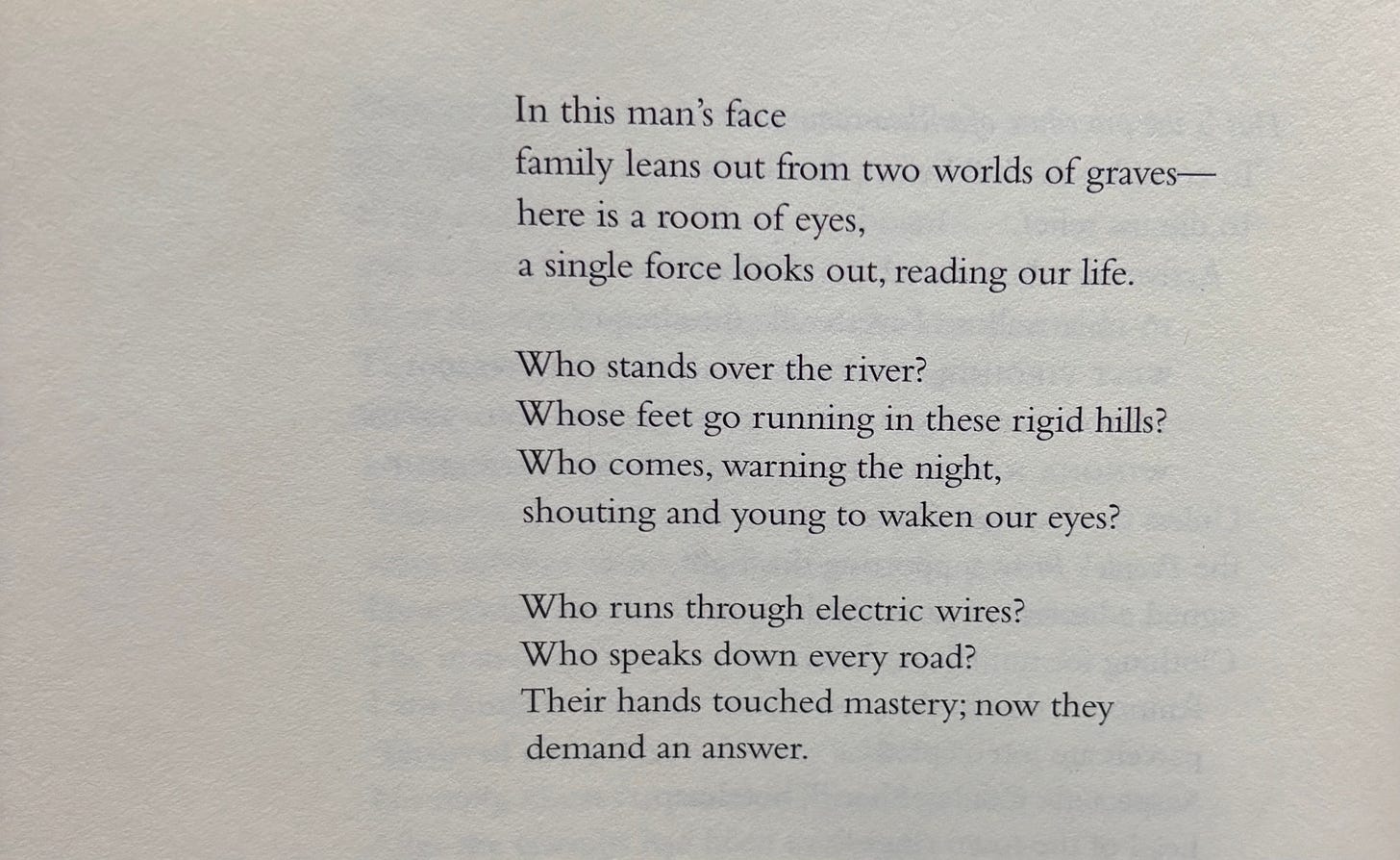 In this man's face
family leans out from two worlds of graves—
here is a room of eyes,
a single force looks out, reading our life.

Who stands over the river?
Whose feet go running in these rigid hills?
Who comes, warning the night,
shouting and young to waken our eyes?

Who runs through electric wires?
Who speaks down every road?
Their hands touched mastery; now they
demand an answer.